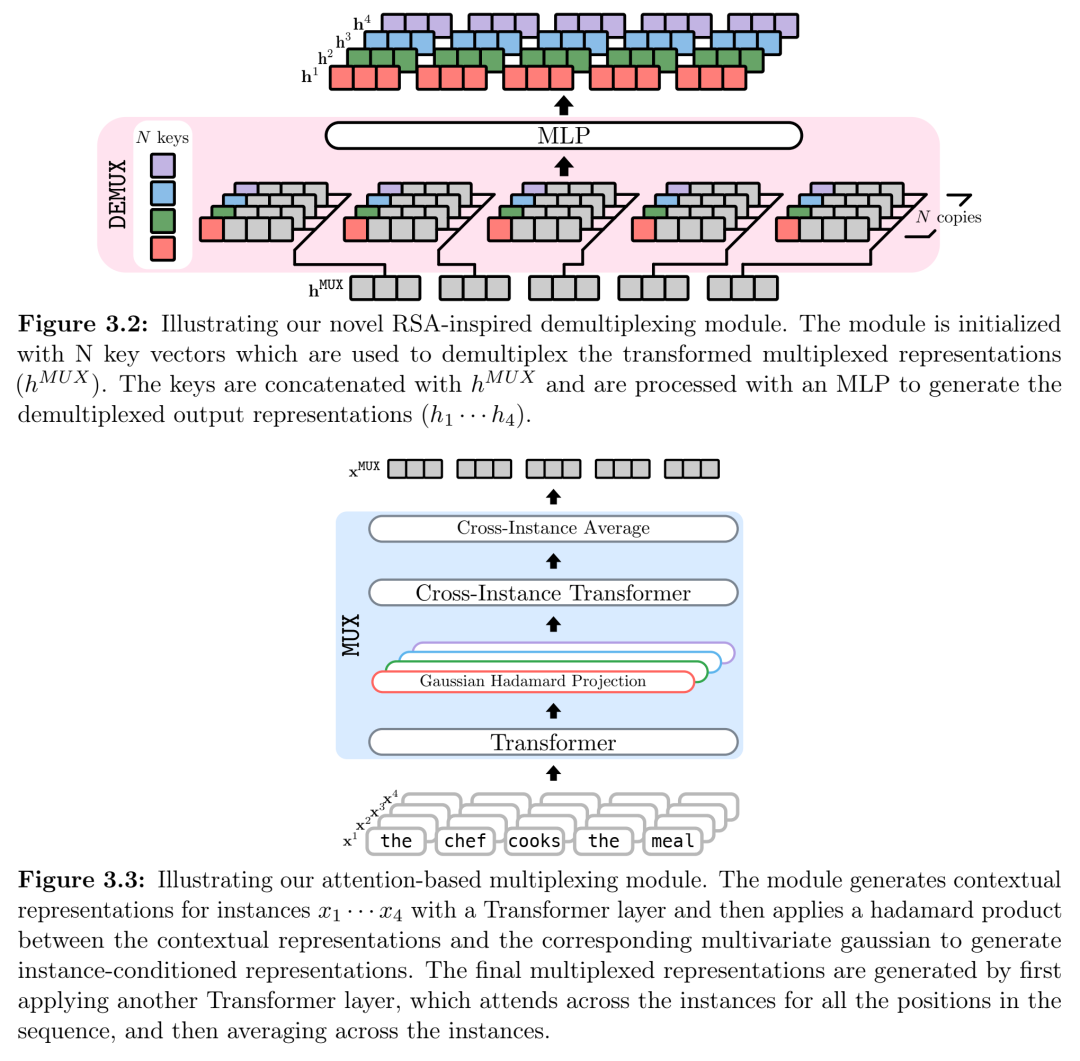 $\mathbf{h}^4$
$\mathbf{h}^3$
$\mathbf{h}^2$
$\mathbf{h}^1$

MLP

DEMUX

$N$ keys

$N$ copies

$\mathbf{h}^{\text{MUX}}$

**Figure 3.2:** Illustrating our novel RSA-inspired demultiplexing module. The module is initialized with N key vectors which are used to demultiplex the transformed multiplexed representations ($h^{MUX}$). The keys are concatenated with $h^{MUX}$ and are processed with an MLP to generate the demultiplexed output representations ($h_1 \cdots h_4$).

$\mathbf{x}^{\text{MUX}}$

Cross-Instance Average

Cross-Instance Transformer

MUX

Gaussian Hadamard Projection

Transformer

$\mathbf{x}^4$
$\mathbf{x}^3$
$\mathbf{x}^2$
$\mathbf{x}^1$

the chef cooks the meal

**Figure 3.3:** Illustrating our attention-based multiplexing module. The module generates contextual representations for instances $x_1 \cdots x_4$ with a Transformer layer and then applies a hadamard product between the contextual representations and the corresponding multivariate gaussian to generate instance-conditioned representations. The final multiplexed representations are generated by first applying another Transformer layer, which attends across the instances for all the positions in the sequence, and then averaging across the instances.